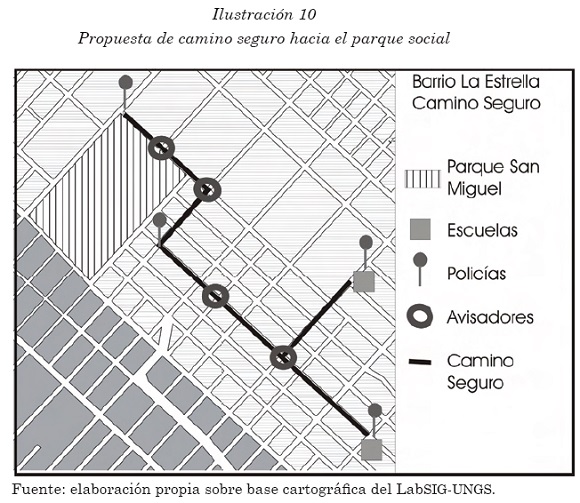 Ilustración 10
Propuesta de camino seguro hacia el parque social

Barrio La Estrella
Camino Seguro

Parque San Miguel

Escuelas

Policías

Avisadores

Camino Seguro

Fuente: elaboración propia sobre base cartográfica del LabSIG-UNGS.